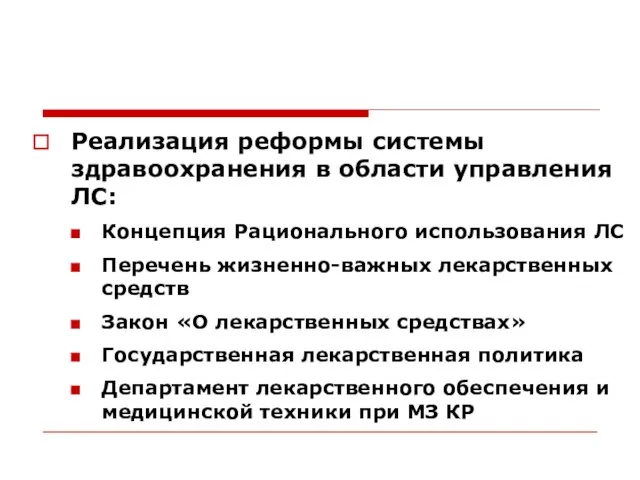 Реализация реформы системы здравоохранения в области управления ЛС:

Концепция Рационального использования ЛС

Перечень жизненно-важных лекарственных средств

Закон «О лекарственных средствах»

Государственная лекарственная политика

Департамент лекарственного обеспечения и медицинской техники при МЗ КР